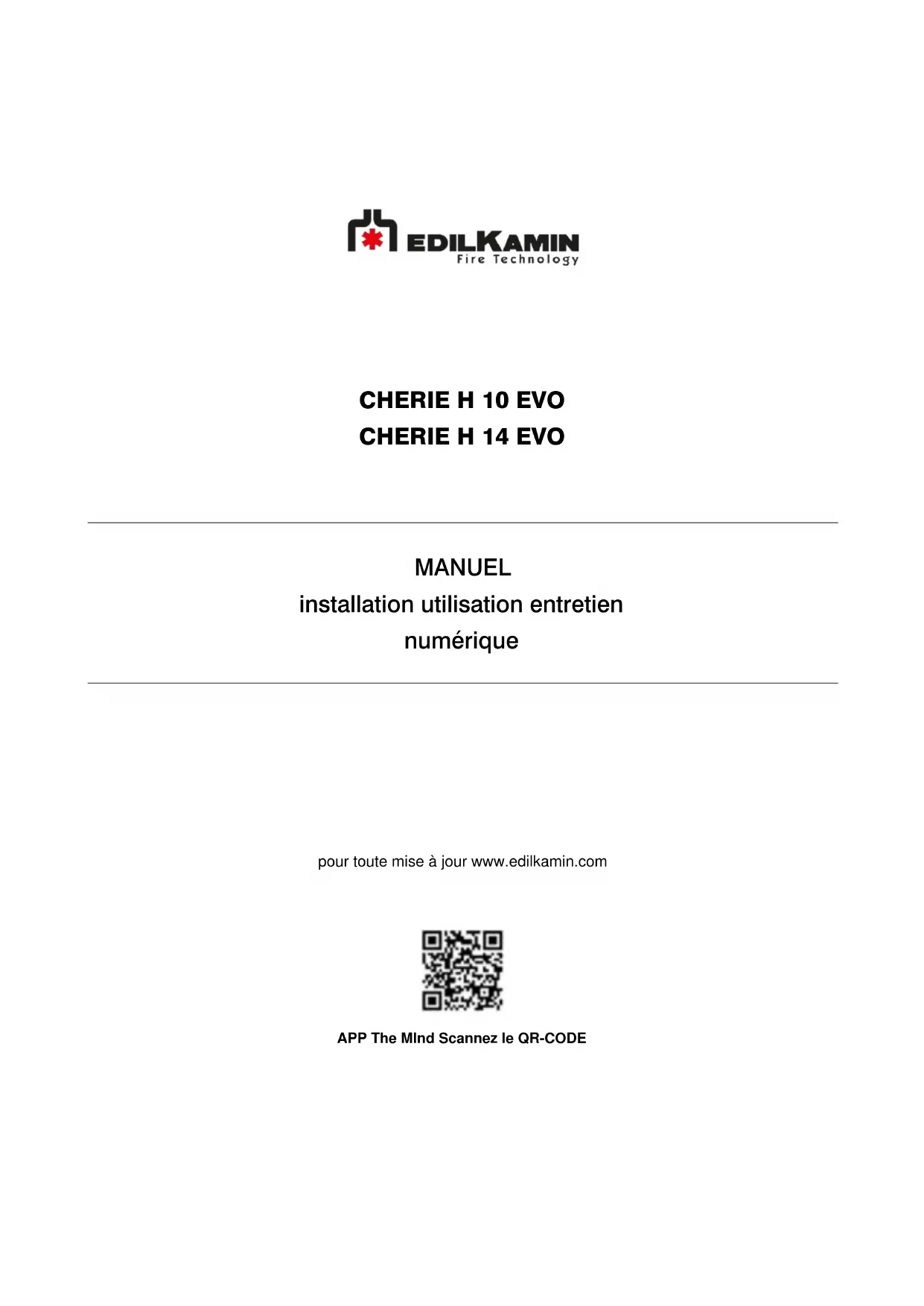 EDILKAMIN
Fire Technology

CHERIE H 10 EVO
CHERIE H 14 EVO

MANUEL
installation utilisation entretien
numérique

pour toute mise à jour www.edilkamin.com

APP The MInd Scannez le QR-CODE